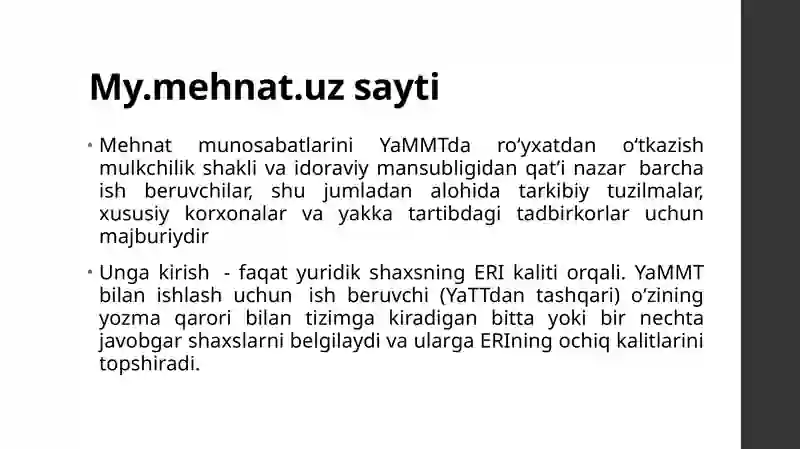 My.mehnat.uz sayti

• Mehnat munosabatlarini YaMMTda ro‘yxatdan o‘tkazish mulkchilik shakli va idoraviy mansubligidan qat’i nazar barcha ish beruvchilar, shu jumladan alohida tarkibiy tuzilmalar, xususiy korxonalar va yakka tartibdagi tadbirkorlar uchun majburiydir

• Unga kirish - faqat yuridik shaxsning ERI kaliti orqali. YaMMT bilan ishlash uchun ish beruvchi (YaTTdan tashqari) o‘zining yozma qarori bilan tizimga kiradigan bitta yoki bir nechta javobgar shaxslarni belgilaydi va ularga ERIning ochiq kalitlarini topshiradi.